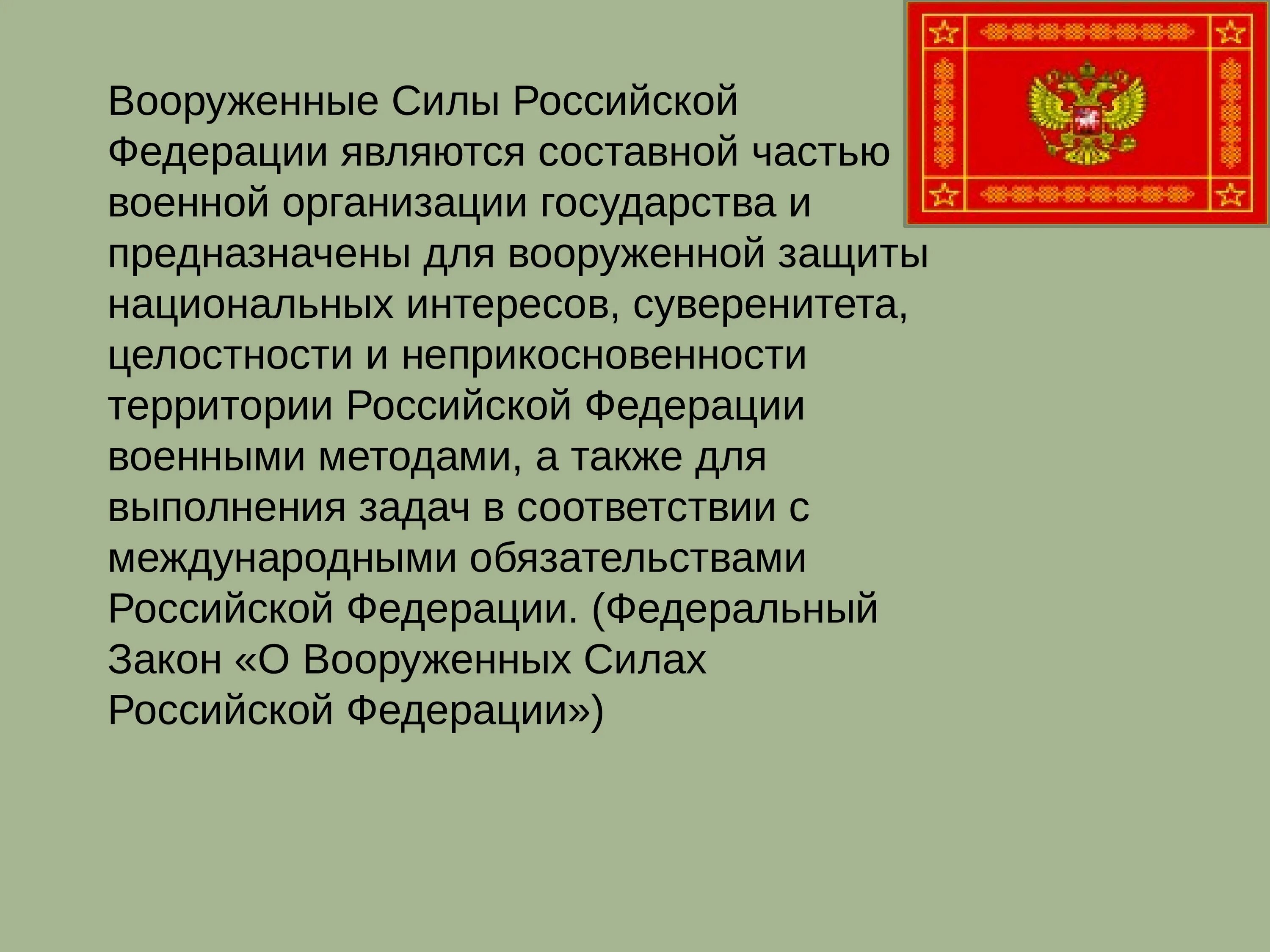 Вооруженные Силы Российской Федерации являются составной частью военной организации государства и предназначены для вооруженной защиты национальных интересов, суверенитета, целостности и неприкосновенности территории Российской Федерации военными методами, а также для выполнения задач в соответствии с международными обязательствами Российской Федерации. (Федеральный Закон «О Вооруженных Силах Российской Федерации»)